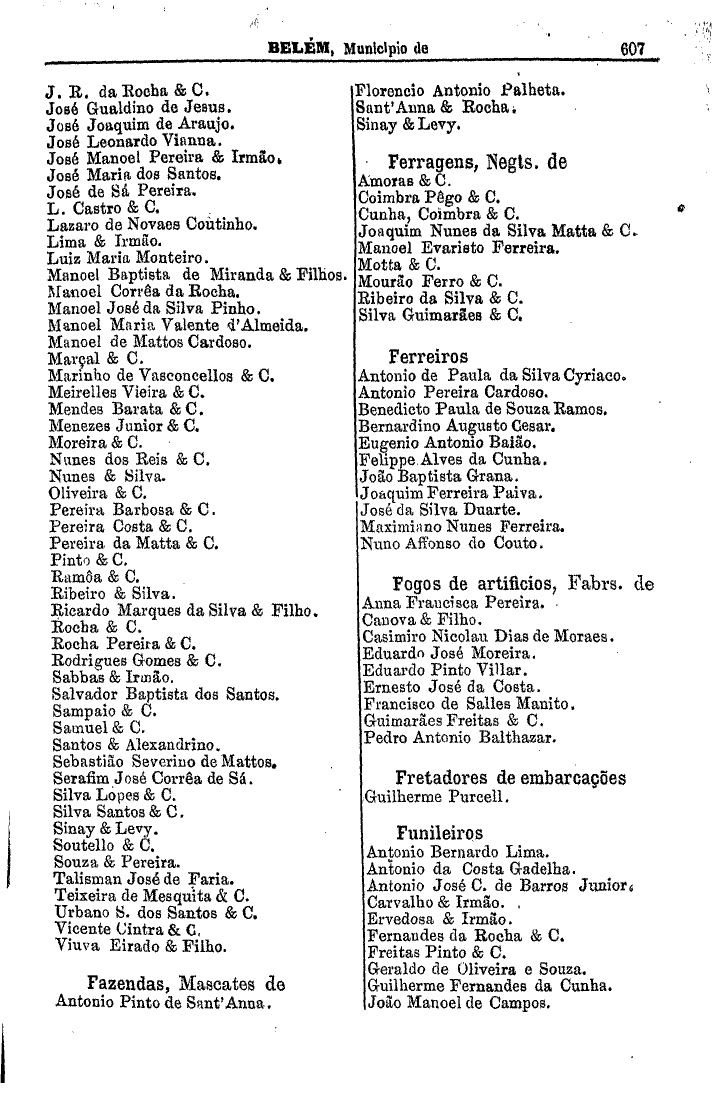 BELÉM, Municipio de 607

J. R. da Rocha & C.
José Gualdino de Jesus.
José Joaquim de Araujo.
José Leonardo Vianna.
José Manoel Pereira & Irmão.
José Maria dos Santos.
José de Sá Pereira.
L. Castro & C.
Lazaro de Novaes Coutinho.
Lima & Irmão.
Luiz Maria Monteiro.
Manoel Baptista de Miranda & Filhos.
Manoel Corrêa da Rocha.
Manoel José da Silva Pinho.
Manoel Maria Valente d'Almeida.
Manoel de Mattos Cardoso.
Marçal & C.
Marinho de Vasconcellos & C.
Meirelles Vieira & C.
Mendes Barata & C.
Menezes Junior & C.
Moreira & C.
Nunes dos Reis & C.
Nunes & Silva.
Oliveira & C.
Pereira Barbosa & C.
Pereira Costa & C.
Pereira da Matta & C.
Pinto & C.
Ramôa & C.
Ribeiro & Silva.
Ricardo Marques da Silva & Filho.
Rocha & C.
Rocha Pereira & C.
Rodrigues Gomes & C.
Sabbas & Irmão.
Salvador Baptista dos Santos.
Sampaio & C.
Samuel & C.
Santos & Alexandrino.
Sebastião Severino de Mattos.
Serafim José Corrêa de Sá.
Silva Lopes & C.
Silva Santos & C.
Sinay & Levy.
Soutello & C.
Souza & Pereira.
Talisman José de Faria.
Teixeira de Mesquita & C.
Urbano S. dos Santos & C.
Vicente Cintra & C.
Viuva Eirado & Filho.

Fazendas, Mascates de
Antonio Pinto de Sant'Anna.

Florencio Antonio Palheta.
Sant'Anna & Rocha.
Sinay & Levy.

Ferragens, Negts. de
Amoras & C.
Coimbra Pêgo & C.
Cunha, Coimbra & C.
Joaquim Nunes da Silva Matta & C.
Manoel Evaristo Ferreira.
Motta & C.
Mourão Ferro & C.
Ribeiro da Silva & C.
Silva Guimarães & C.

Ferreiros
Antonio de Paula da Silva Cyriaco.
Antonio Pereira Cardoso.
Benedicto Paula de Souza Ramos.
Bernardino Augusto Cesar.
Eugenio Antonio Baião.
Felippe Alves da Cunha.
João Baptista Grana.
Joaquim Ferreira Paiva.
José da Silva Duarte.
Maximiano Nunes Ferreira.
Nuno Affonso do Couto.

Fogos de artificios, Fabrs. de
Anna Francisca Pereira.
Canova & Filho.
Casimiro Nicolau Dias de Moraes.
Eduardo José Moreira.
Eduardo Pinto Villar.
Ernesto José da Costa.
Francisco de Salles Manito.
Guimarães Freitas & C.
Pedro Antonio Balthazar.

Fretadores de embarcações
Guilherme Purcell.

Funileiros
Antonio Bernardo Lima.
Antonio da Costa Gadelha.
Antonio José C. de Barros Junior.
Carvalho & Irmão.
Ervedosa & Irmão.
Fernandes da Rocha & C.
Freitas Pinto & C.
Geraldo de Oliveira e Souza.
Guilherme Fernandes da Cunha.
João Manoel de Campos.